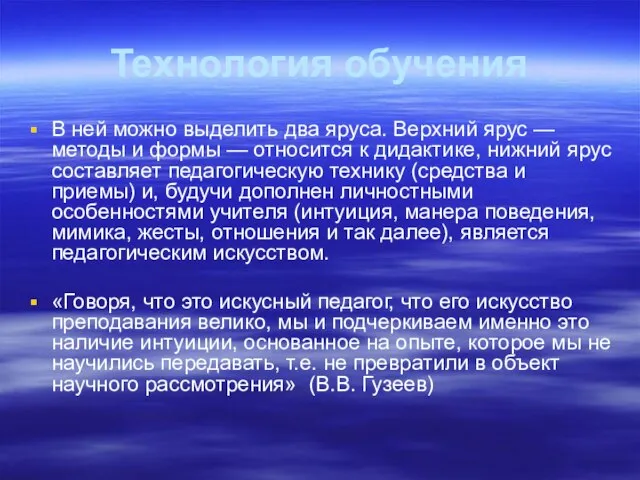 Технология обучения

В ней можно выделить два яруса. Верхний ярус — методы и формы — относится к дидактике, нижний ярус составляет педагогическую технику (средства и приемы) и, будучи дополнен личностными особенностями учителя (интуиция, манера поведения, мимика, жесты, отношения и так далее), является педагогическим искусством.

«Говоря, что это искусный педагог, что его искусство преподавания велико, мы и подчеркиваем именно это наличие интуиции, основанное на опыте, которое мы не научились передавать, т.е. не превратили в объект научного рассмотрения» (В.В. Гузеев)